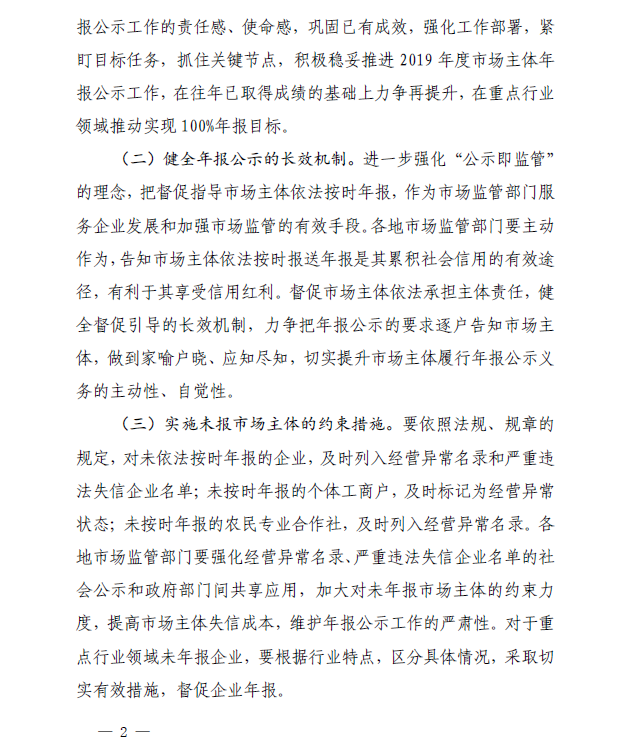 报公示工作的责任感、使命感，巩固已有成效，强化工作部署，紧盯目标任务，抓住关键节点，积极稳妥推进 2019 年度市场主体年报公示工作，在往年已取得成绩的基础上力争再提升，在重点行业领域推动实现 100%年报目标。

（二）健全年报公示的长效机制。进一步强化“公示即监管”的理念，把督促指导市场主体依法按时年报，作为市场监管部门服务企业发展和加强市场监管的有效手段。各地市场监管部门要主动作为，告知市场主体依法按时报送年报是其累积社会信用的有效途径，有利于其享受信用红利。督促市场主体依法承担主体责任，健全督促引导的长效机制，力争把年报公示的要求逐户告知市场主体，做到家喻户晓、应知尽知，切实提升市场主体履行年报公示义务的主动性、自觉性。

（三）实施未报市场主体的约束措施。要依照法规、规章的规定，对未依法按时年报的企业，及时列入经营异常名录和严重违法失信企业名单；未按时年报的个体工商户，及时标记为经营异常状态；未按时年报的农民专业合作社，及时列入经营异常名录。各地市场监管部门要强化经营异常名录、严重违法失信企业名单的社会公示和政府部门间共享应用，加大对未年报市场主体的约束力度，提高市场主体失信成本，维护年报公示工作的严肃性。对于重点行业领域未年报企业，要根据行业特点，区分具体情况，采取切实有效措施，督促企业年报。

— 2 —